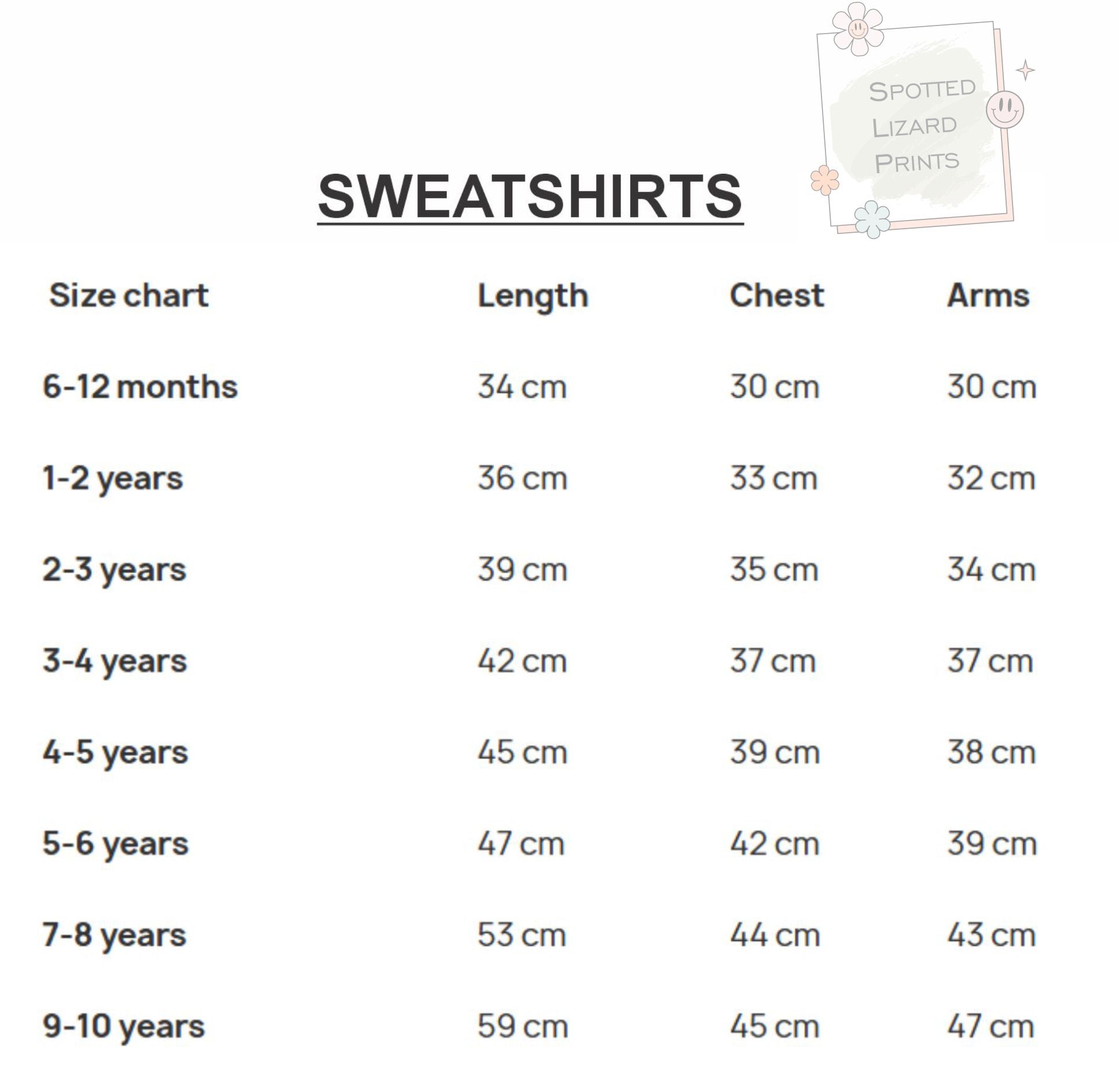 SPOTTED LIZARD PRINTS

SWEATSHIRTS

| Size chart | Length | Chest | Arms |
|---|---|---|---|
| 6-12 months | 34 cm | 30 cm | 30 cm |
| 1-2 years | 36 cm | 33 cm | 32 cm |
| 2-3 years | 39 cm | 35 cm | 34 cm |
| 3-4 years | 42 cm | 37 cm | 37 cm |
| 4-5 years | 45 cm | 39 cm | 38 cm |
| 5-6 years | 47 cm | 42 cm | 39 cm |
| 7-8 years | 53 cm | 44 cm | 43 cm |
| 9-10 years | 59 cm | 45 cm | 47 cm |